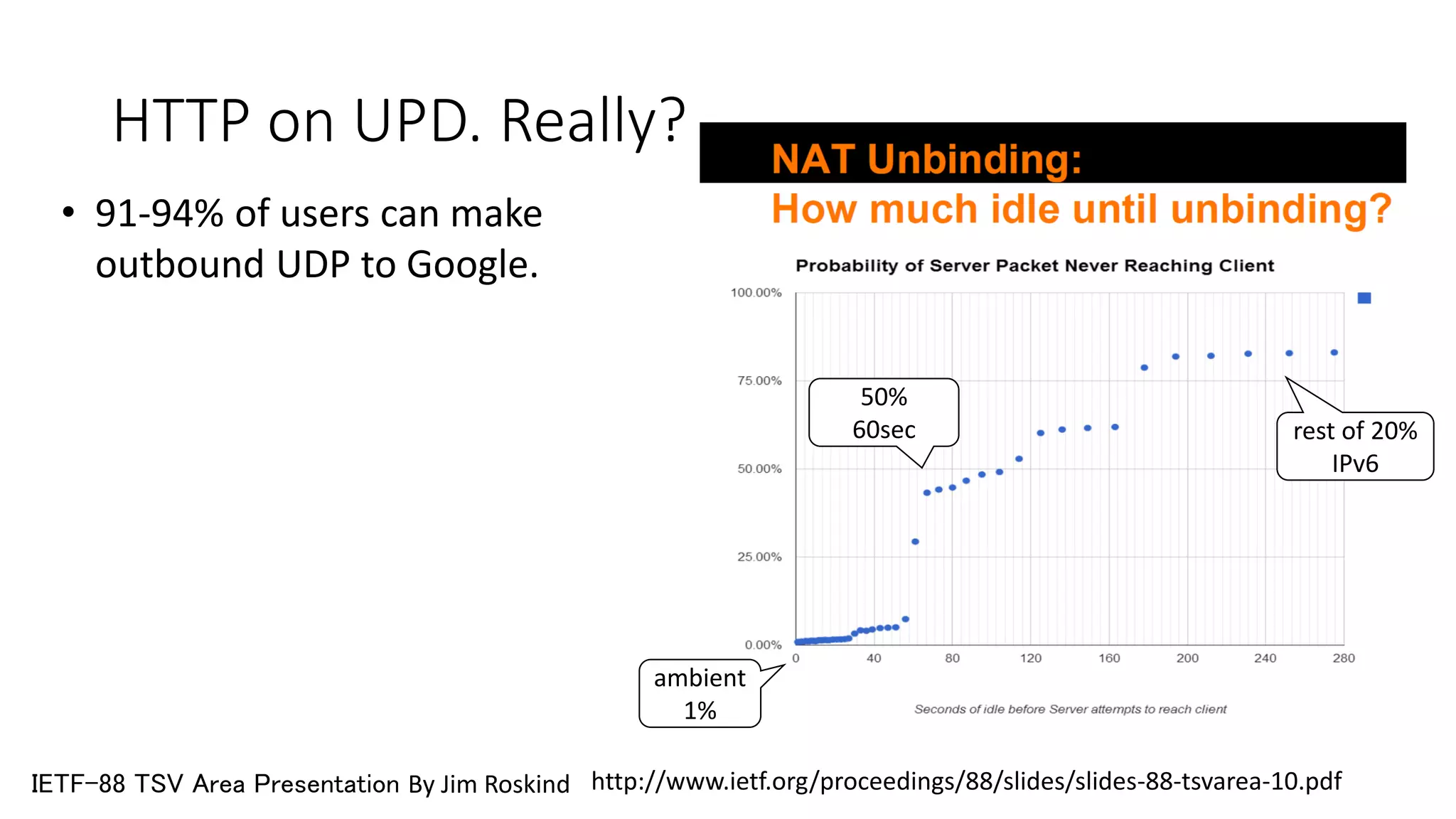 HTTP on UPD. Really?

• 91-94% of users can make outbound UDP to Google.

NAT Unbinding:
How much idle until unbinding?

Probability of Server Packet Never Reaching Client

100.00%
75.00%
50.00%
25.00%
0.00%

0 40 80 120 160 200 240 280

Seconds of idle before Server attempts to reach client

50%
60sec

rest of 20%
IPv6

ambient
1%

IETF−88 TSV Area Presentation By Jim Roskind http://www.ietf.org/proceedings/88/slides/slides-88-tsvarea-10.pdf